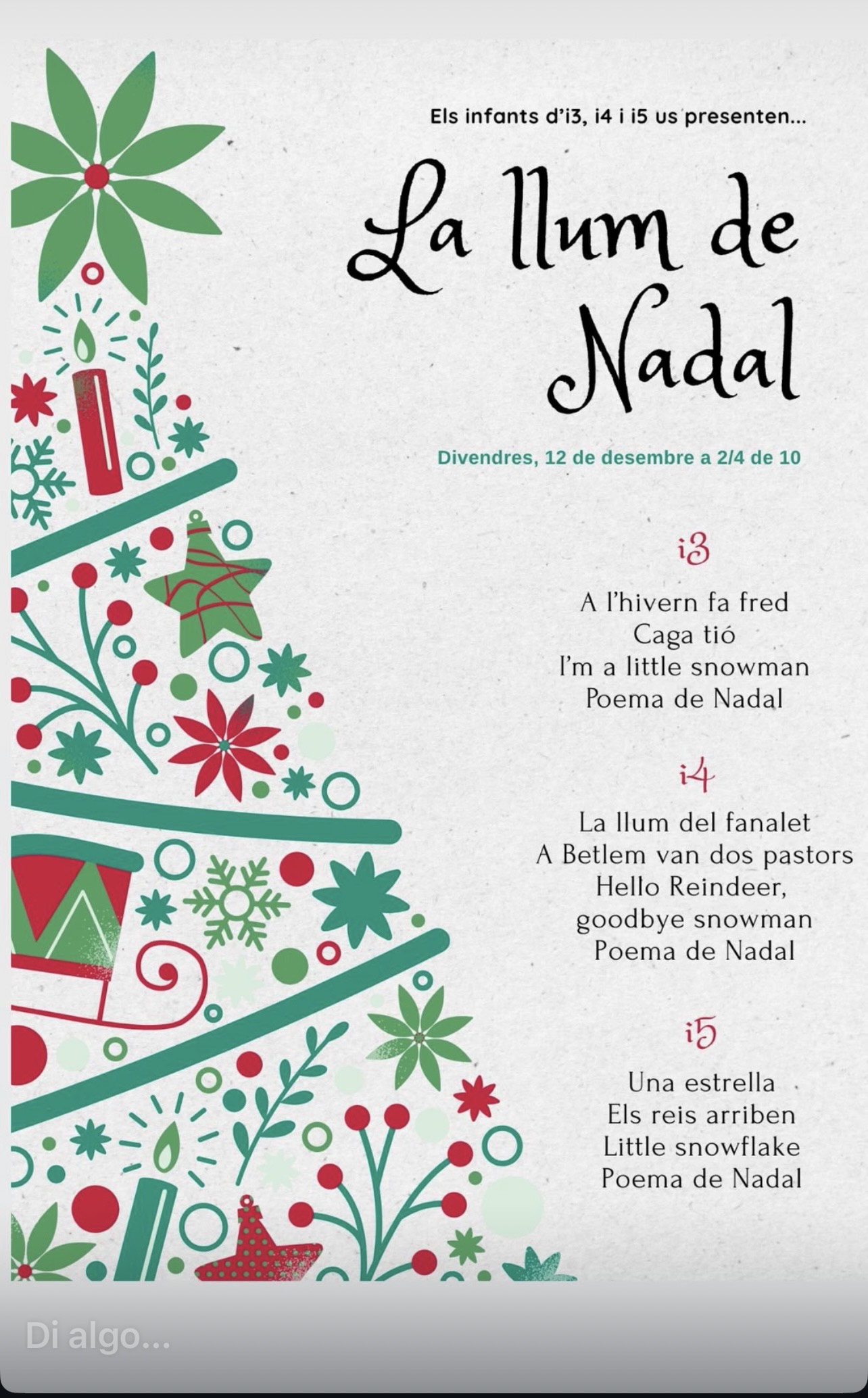 Els infants d'i3, i4 i i5 us presenten...

La llum de Nadal

Divendres, 12 de desembre a 2/4 de 10

i3

A l'hivern fa fred
Caga tió
I'm a little snowman
Poema de Nadal

i4

La llum del fanalet
A Betlem van dos pastors
Hello Reindeer, goodbye snowman
Poema de Nadal

i5

Una estrella
Els reis arriben
Little snowflake
Poema de Nadal

Di algo...